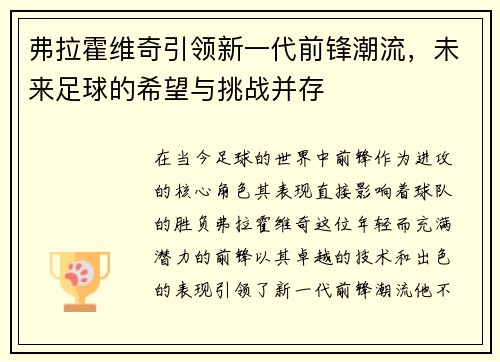 弗拉霍维奇引领新一代前锋潮流，未来足球的希望与挑战并存

在当今足球的世界中前锋作为进攻的核心角色其表现直接影响着球队的胜负弗拉霍维奇这位年轻而充满潜力的前锋以其卓越的技术和出色的表现引领了新一代前锋潮流他不